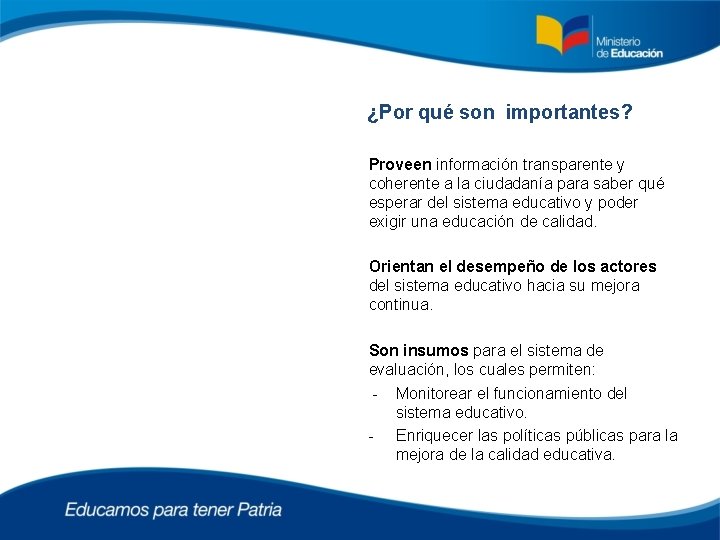 Ministerio de Educación

¿Por qué son importantes?

Proveen información transparente y coherente a la ciudadanía para saber qué esperar del sistema educativo y poder exigir una educación de calidad.

Orientan el desempeño de los actores del sistema educativo hacia su mejora continua.

Son insumos para el sistema de evaluación, los cuales permiten:
- Monitorear el funcionamiento del sistema educativo.
- Enriquecer las políticas públicas para la mejora de la calidad educativa.

Educamos para tener Patria